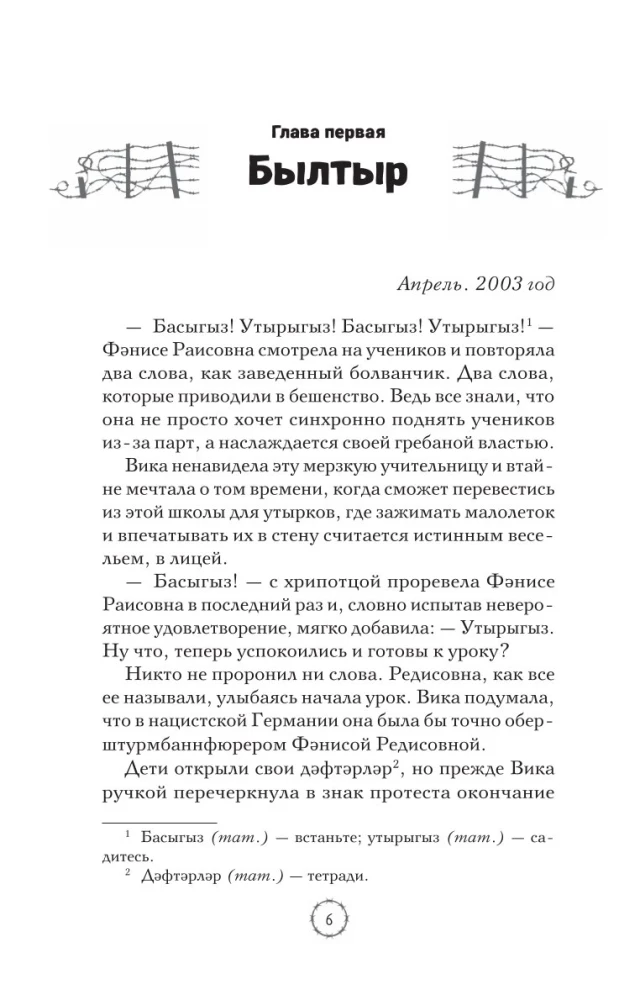 Глава первая
Былтыр

Апрель. 2003 год

— Басыгыз! Утырыгыз! Басыгыз! Утырыгыз!$^1$ — Фәнисе Раисовна смотрела на учеников и повторяла два слова, как заведенный болванчик. Два слова, которые приводили в бешенство. Ведь все знали, что она не просто хочет синхронно поднять учеников из-за парт, а наслаждается своей гребаной властью.

Вика ненавидела эту мерзкую учительницу и втайне мечтала о том времени, когда сможет перевестись из этой школы для утырков, где зажимать малолеток и впечатывать их в стену считается истинным весельем, в лицей.

— Басыгыз! — с хрипотцой проревела Фәнисе Раисовна в последний раз и, словно испытав невероятное удовлетворение, мягко добавила: — Утырыгыз. Ну что, теперь успокоились и готовы к уроку?

Никто не проронил ни слова. Редисовна, как все ее называли, улыбаясь начала урок. Вика подумала, что в нацистской Германии она была бы точно оберштурмбаннфюрером Фәнисой Редисовной.

Дети открыли свои дәфтәрләр$^2$, но прежде Вика ручкой перечеркнула в знак протеста окончание

$^1$ Басыгыз (тат.) — встаньте; утырыгыз (тат.) — садитесь.
$^2$ Дәфтәрләр (тат.) — тетради.

6